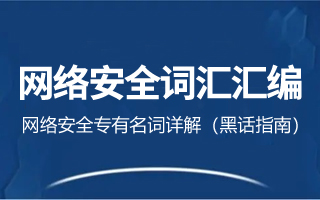 网络安全词汇汇编

网络安全专有名词详解（黑话指南）